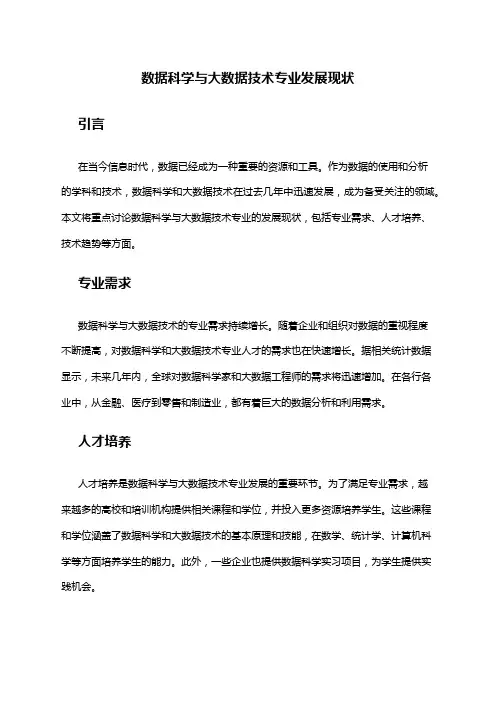 数据科学与大数据技术专业发展现状

引言

在当今信息时代，数据已经成为一种重要的资源和工具。作为数据的使用和分析的学科和技术，数据科学和大数据技术在过去几年中迅速发展，成为备受关注的领域。本文将重点讨论数据科学与大数据技术专业的发展现状，包括专业需求、人才培养、技术趋势等方面。

专业需求

数据科学与大数据技术的专业需求持续增长。随着企业和组织对数据的重视程度不断提高，对数据科学和大数据技术专业人才的需求也在快速增长。据相关统计数据显示，未来几年内，全球对数据科学家和大数据工程师的需求将迅速增加。在各行各业中，从金融、医疗到零售和制造业，都有着巨大的数据分析和利用需求。

人才培养

人才培养是数据科学与大数据技术专业发展的重要环节。为了满足专业需求，越来越多的高校和培训机构提供相关课程和学位，并投入更多资源培养学生。这些课程和学位涵盖了数据科学和大数据技术的基本原理和技能，在数学、统计学、计算机科学等方面培养学生的能力。此外，一些企业也提供数据科学实习项目，为学生提供实践机会。